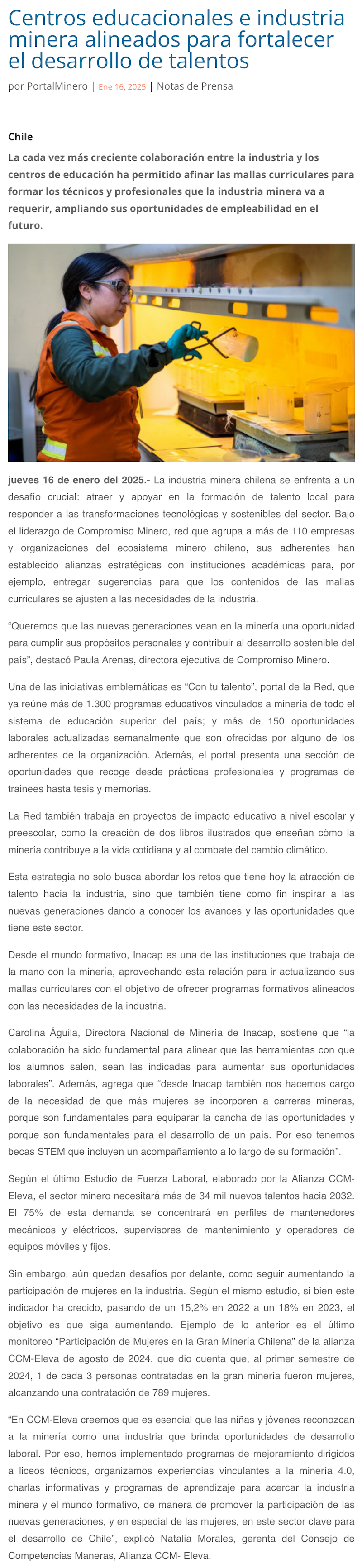 Centros educacionales e industria minera alineados para fortalecer el desarrollo de talentos

por PortalMinero | Ene 16, 2025 | Notas de Prensa

Chile

La cada vez más creciente colaboración entre la industria y los centros de educación ha permitido afinar las mallas curriculares para formar los técnicos y profesionales que la industria minera va a requerir, ampliando sus oportunidades de empleabilidad en el futuro.

jueves 16 de enero del 2025.- La industria minera chilena se enfrenta a un desafío crucial: atraer y apoyar en la formación de talento local para responder a las transformaciones tecnológicas y sostenibles del sector. Bajo el liderazgo de Compromiso Minero, red que agrupa a más de 110 empresas y organizaciones del ecosistema minero chileno, sus adherentes han establecido alianzas estratégicas con instituciones académicas para, por ejemplo, entregar sugerencias para que los contenidos de las mallas curriculares se ajusten a las necesidades de la industria.

“Queremos que las nuevas generaciones vean en la minería una oportunidad para cumplir sus propósitos personales y contribuir al desarrollo sostenible del país”, destacó Paula Arenas, directora ejecutiva de Compromiso Minero.

Una de las iniciativas emblemáticas es “Con tu talento”, portal de la Red, que ya reúne más de 1.300 programas educativos vinculados a minería de todo el sistema de educación superior del país; y más de 150 oportunidades laborales actualizadas semanalmente que son ofrecidas por alguno de los adherentes de la organización. Además, el portal presenta una sección de oportunidades que recoge desde prácticas profesionales y programas de trainees hasta tesis y memorias.

La Red también trabaja en proyectos de impacto educativo a nivel escolar y preescolar, como la creación de dos libros ilustrados que enseñan cómo la minería contribuye a la vida cotidiana y al combate del cambio climático.

Esta estrategia no solo busca abordar los retos que tiene hoy la atracción de talento hacia la industria, sino que también tiene como fin inspirar a las nuevas generaciones dando a conocer los avances y las oportunidades que tiene este sector.

Desde el mundo formativo, Inacap es una de las instituciones que trabaja de la mano con la minería, aprovechando esta relación para ir actualizando sus mallas curriculares con el objetivo de ofrecer programas formativos alineados con las necesidades de la industria.

Carolina Águila, Directora Nacional de Minería de Inacap, sostiene que “la colaboración ha sido fundamental para alinear que las herramientas con que los alumnos salen, sean las indicadas para aumentar sus oportunidades laborales”. Además, agrega que “desde Inacap también nos hacemos cargo de la necesidad de que más mujeres se incorporen a carreras mineras, porque son fundamentales para equiparar la cancha de las oportunidades y porque son fundamentales para el desarrollo de un país. Por eso tenemos becas STEM que incluyen un acompañamiento a lo largo de su formación”.

Según el último Estudio de Fuerza Laboral, elaborado por la Alianza CCM-Eleva, el sector minero necesitará más de 34 mil nuevos talentos hacia 2032. El 75% de esta demanda se concentrará en perfiles de mantenedores mecánicos y eléctricos, supervisores de mantenimiento y operadores de equipos móviles y fijos.

Sin embargo, aún quedan desafíos por delante, como seguir aumentando la participación de mujeres en la industria. Según el mismo estudio, si bien este indicador ha crecido, pasando de un 15,2% en 2022 a un 18% en 2023, el objetivo es que siga aumentando. Ejemplo de lo anterior es el último monitoreo “Participación de Mujeres en la Gran Minería Chilena” de la alianza CCM-Eleva de agosto de 2024, que dio cuenta que, al primer semestre de 2024, 1 de cada 3 personas contratadas en la gran minería fueron mujeres, alcanzando una contratación de 789 mujeres.

“En CCM-Eleva creemos que es esencial que las niñas y jóvenes reconozcan a la minería como una industria que brinda oportunidades de desarrollo laboral. Por eso, hemos implementado programas de mejoramiento dirigidos a liceos técnicos, organizamos experiencias vinculantes a la minería 4.0, charlas informativas y programas de aprendizaje para acercar la industria minera y el mundo formativo, de manera de promover la participación de las nuevas generaciones, y en especial de las mujeres, en este sector clave para el desarrollo de Chile”, explicó Natalia Morales, gerenta del Consejo de Competencias Maneras, Alianza CCM- Eleva.